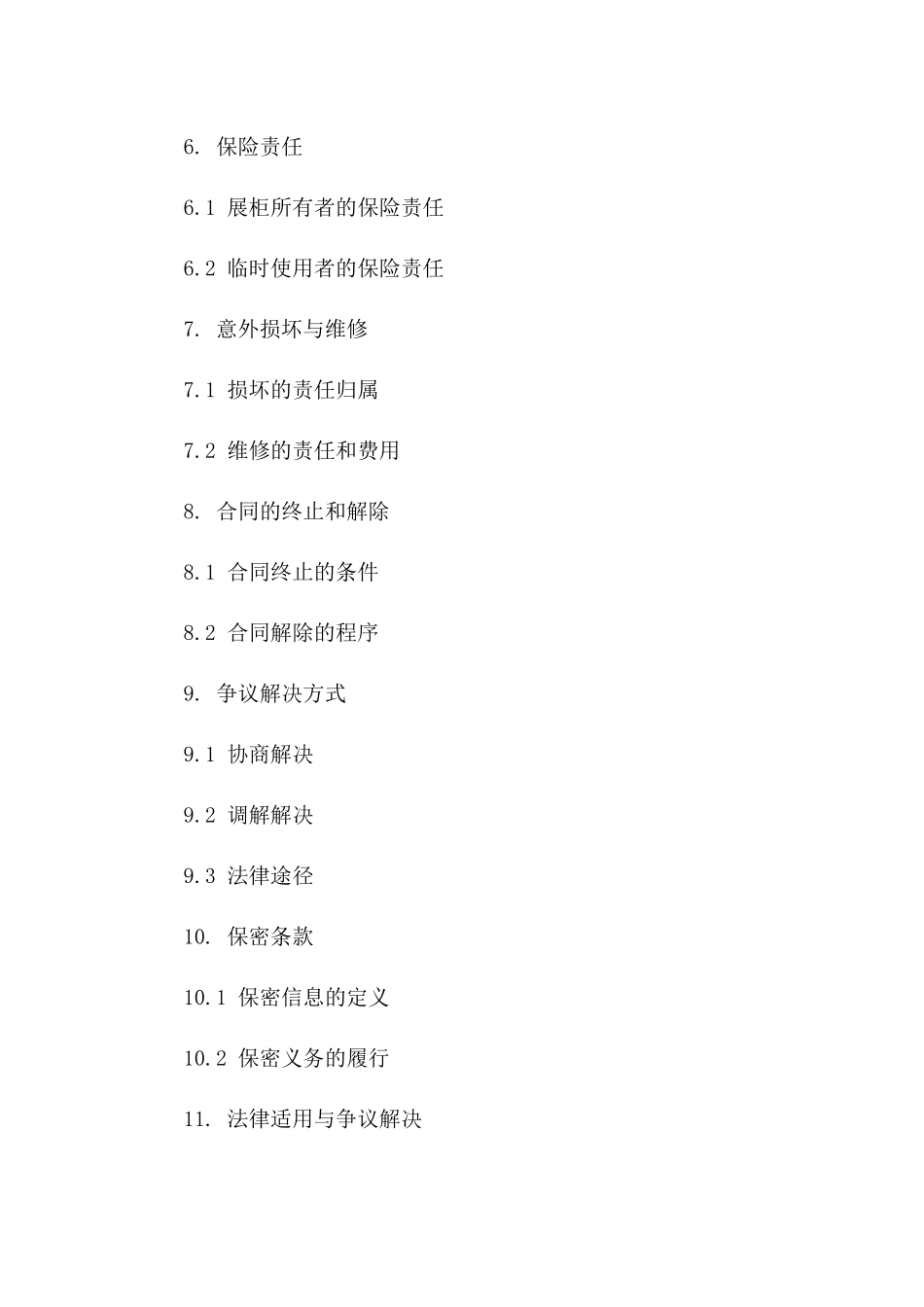 6. 保险责任

6.1 展柜所有者的保险责任

6.2 临时使用者的保险责任

7. 意外损坏与维修

7.1 损坏的责任归属

7.2 维修的责任和费用

8. 合同的终止和解除

8.1 合同终止的条件

8.2 合同解除的程序

9. 争议解决方式

9.1 协商解决

9.2 调解解决

9.3 法律途径

10. 保密条款

10.1 保密信息的定义

10.2 保密义务的履行

11. 法律适用与争议解决